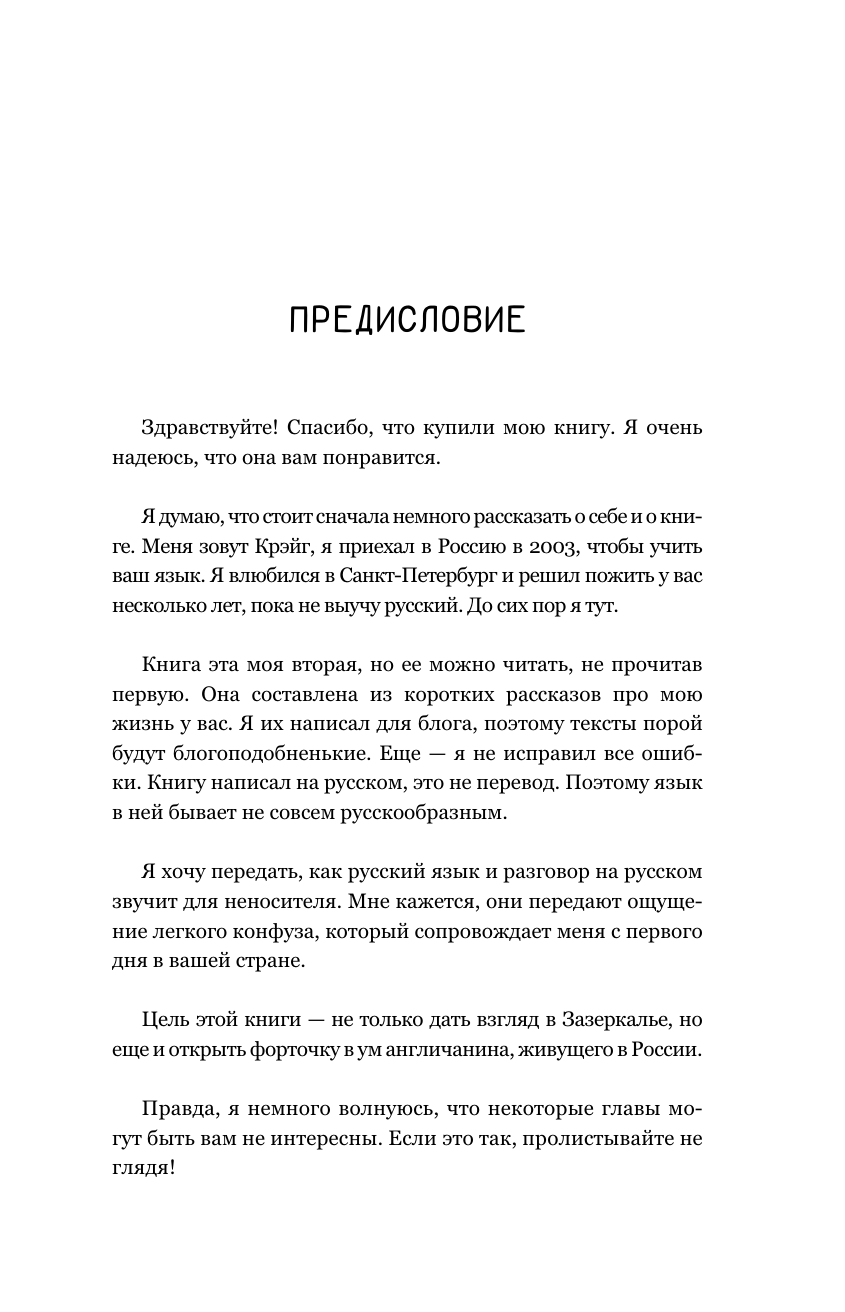 ПРЕДИСЛОВИЕ

Здравствуйте! Спасибо, что купили мою книгу. Я очень надеюсь, что она вам понравится.

Я думаю, что стоит сначала немного рассказать о себе и о книге. Меня зовут Крэйг, я приехал в Россию в 2003, чтобы учить ваш язык. Я влюбился в Санкт-Петербург и решил пожить у вас несколько лет, пока не выучу русский. До сих пор я тут.

Книга эта моя вторая, но ее можно читать, не прочитав первую. Она составлена из коротких рассказов про мою жизнь у вас. Я их написал для блога, поэтому тексты порой будут блогоподобненькие. Еще — я не исправил все ошибки. Книгу написал на русском, это не перевод. Поэтому язык в ней бывает не совсем русскообразным.

Я хочу передать, как русский язык и разговор на русском звучит для неносителя. Мне кажется, они передают ощущение легкого конфуза, который сопровождает меня с первого дня в вашей стране.

Цель этой книги — не только дать взгляд в Зазеркалье, но еще и открыть форточку в ум англичанина, живущего в России.

Правда, я немного волнуюсь, что некоторые главы могут быть вам не интересны. Если это так, пролистывайте не глядя!